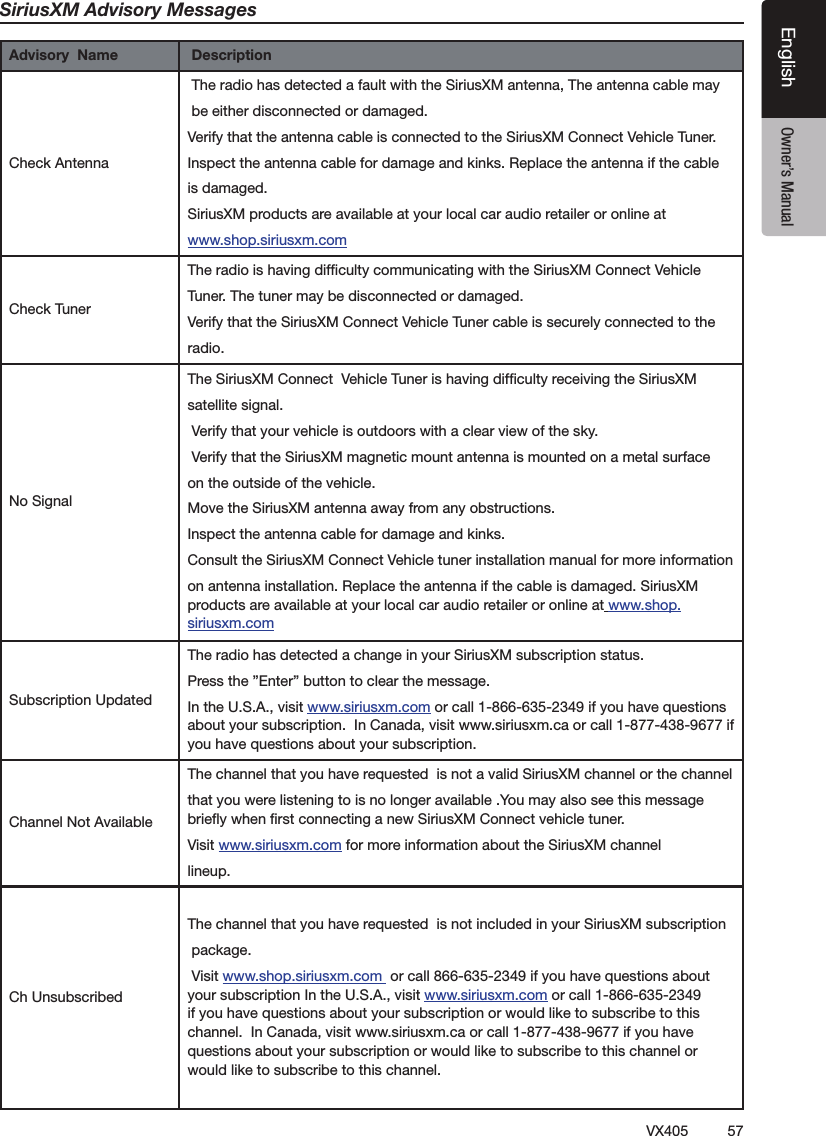 SiriusXM Advisory Messages

English

Owner's Manual

| Advisory Name | Description |
|---|---|
| Check Antenna | The radio has detected a fault with the SiriusXM antenna, The antenna cable may be either disconnected or damaged. Verify that the antenna cable is connected to the SiriusXM Connect Vehicle Tuner. Inspect the antenna cable for damage and kinks. Replace the antenna if the cable is damaged. SiriusXM products are available at your local car audio retailer or online at www.shop.siriusxm.com |
| Check Tuner | The radio is having difficulty communicating with the SiriusXM Connect Vehicle Tuner. The tuner may be disconnected or damaged. Verify that the SiriusXM Connect Vehicle Tuner cable is securely connected to the radio. |
| No Signal | The SiriusXM Connect Vehicle Tuner is having difficulty receiving the SiriusXM satellite signal. Verify that your vehicle is outdoors with a clear view of the sky. Verify that the SiriusXM magnetic mount antenna is mounted on a metal surface on the outside of the vehicle. Move the SiriusXM antenna away from any obstructions. Inspect the antenna cable for damage and kinks. Consult the SiriusXM Connect Vehicle tuner installation manual for more information on antenna installation. Replace the antenna if the cable is damaged. SiriusXM products are available at your local car audio retailer or online at www.shop.siriusxm.com |
| Subscription Updated | The radio has detected a change in your SiriusXM subscription status. Press the "Enter" button to clear the message. In the U.S.A., visit www.siriusxm.com or call 1-866-635-2349 if you have questions about your subscription. In Canada, visit www.siriusxm.ca or call 1-877-438-9677 if you have questions about your subscription. |
| Channel Not Available | The channel that you have requested is not a valid SiriusXM channel or the channel that you were listening to is no longer available .You may also see this message briefly when first connecting a new SiriusXM Connect vehicle tuner. Visit www.siriusxm.com for more information about the SiriusXM channel lineup. |
| Ch Unsubscribed | The channel that you have requested is not included in your SiriusXM subscription package. Visit www.shop.siriusxm.com or call 866-635-2349 if you have questions about your subscription In the U.S.A., visit www.siriusxm.com or call 1-866-635-2349 if you have questions about your subscription or would like to subscribe to this channel. In Canada, visit www.siriusxm.ca or call 1-877-438-9677 if you have questions about your subscription or would like to subscribe to this channel or would like to subscribe to this channel. |

VX405 57